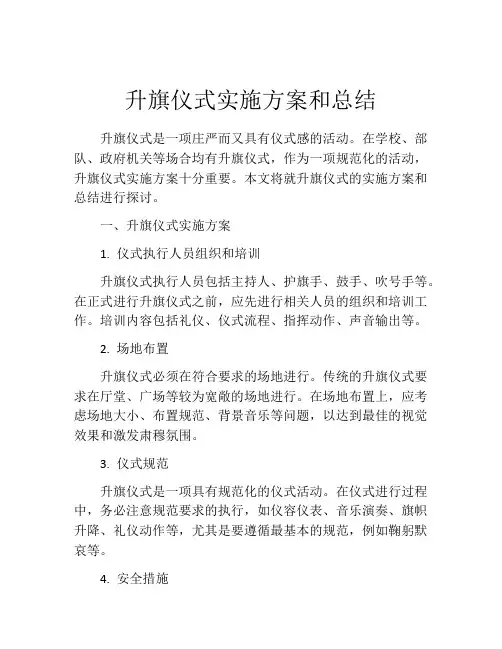 升旗仪式实施方案和总结

升旗仪式是一项庄严而又具有仪式感的活动。在学校、部队、政府机关等场合均有升旗仪式，作为一项规范化的活动，升旗仪式实施方案十分重要。本文将就升旗仪式的实施方案和总结进行探讨。

一、升旗仪式实施方案

1. 仪式执行人员组织和培训

升旗仪式执行人员包括主持人、护旗手、鼓手、吹号手等。在正式进行升旗仪式之前，应先进行相关人员的组织和培训工作。培训内容包括礼仪、仪式流程、指挥动作、声音输出等。

2. 场地布置

升旗仪式必须在符合要求的场地进行。传统的升旗仪式要求在厅堂、广场等较为宽敞的场地进行。在场地布置上，应考虑场地大小、布置规范、背景音乐等问题，以达到最佳的视觉效果和激发肃穆氛围。

3. 仪式规范

升旗仪式是一项具有规范化的仪式活动。在仪式进行过程中，务必注意规范要求的执行，如仪容仪表、音乐演奏、旗帜升降、礼仪动作等，尤其是要遵循最基本的规范，例如鞠躬默哀等。

4. 安全措施